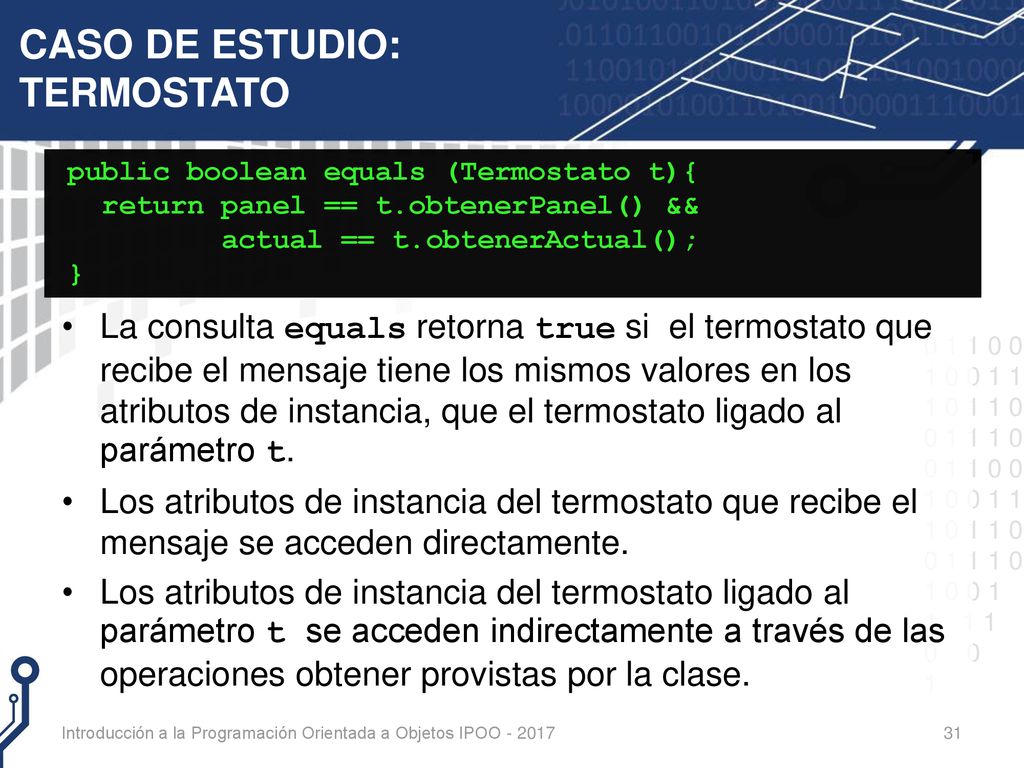 CASO DE ESTUDIO: TERMOSTATO

public boolean equals (Termostato t){
  return panel == t.obtenerPanel() &&
         actual == t.obtenerActual();
}

• La consulta equals retorna true si el termostato que recibe el mensaje tiene los mismos valores en los atributos de instancia, que el termostato ligado al parámetro t.

• Los atributos de instancia del termostato que recibe el mensaje se acceden directamente.

• Los atributos de instancia del termostato ligado al parámetro t se acceden indirectamente a través de las operaciones obtener provistas por la clase.

Introducción a la Programación Orientada a Objetos IPOO - 2017

31